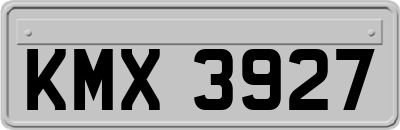 KMX 3927